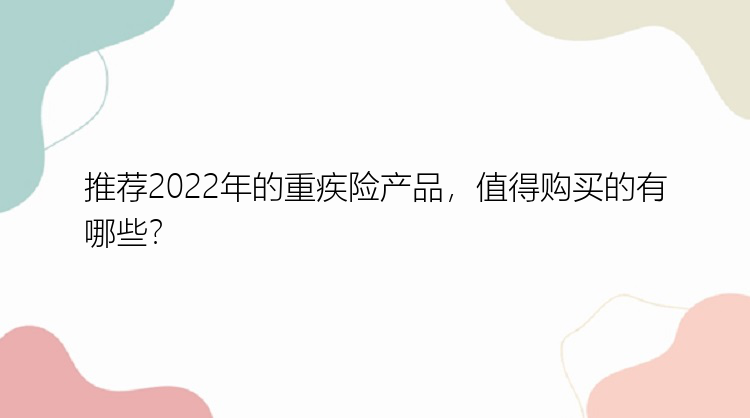 推荐2022年的重疾险产品，值得购买的有哪些?